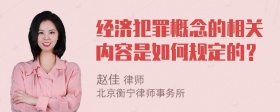 经济犯罪概念的相关内容是如何规定的？

赵佳 律师
北京衡宁律师事务所